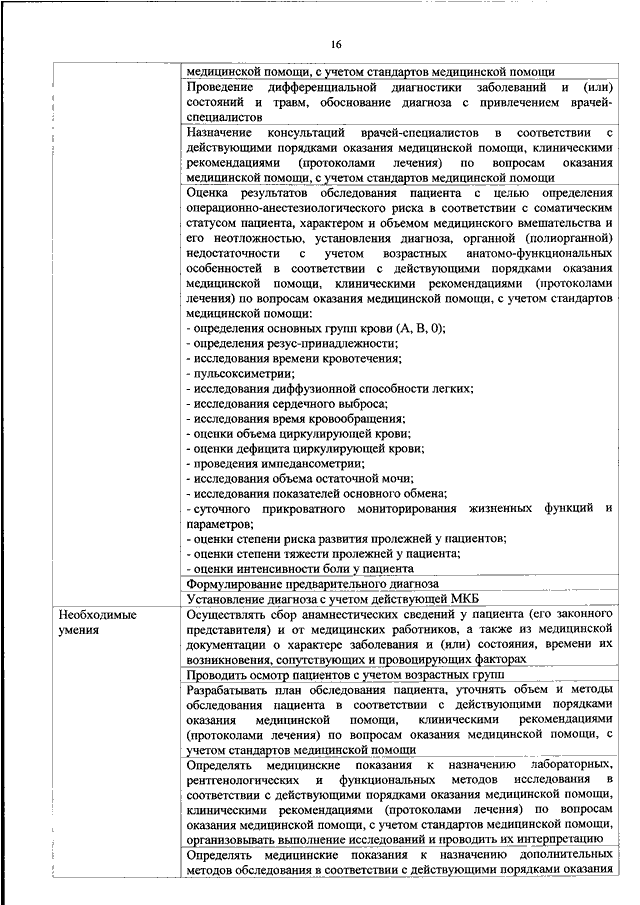 16

| | |
|---|---|
| | медицинской помощи, с учетом стандартов медицинской помощи |
| | Проведение дифференциальной диагностики заболеваний и (или) состояний и травм, обоснование диагноза с привлечением врачей-специалистов |
| | Назначение консультаций врачей-специалистов в соответствии с действующими порядками оказания медицинской помощи, клиническими рекомендациями (протоколами лечения) по вопросам оказания медицинской помощи, с учетом стандартов медицинской помощи |
| | Оценка результатов обследования пациента с целью определения операционно-анестезиологического риска в соответствии с соматическим статусом пациента, характером и объемом медицинского вмешательства и его неотложностью, установления диагноза, органной (полиорганной) недостаточности с учетом возрастных анатомо-функциональных особенностей в соответствии с действующими порядками оказания медицинской помощи, клиническими рекомендациями (протоколами лечения) по вопросам оказания медицинской помощи, с учетом стандартов медицинской помощи: - определения основных групп крови (А, В, 0); - определения резус-принадлежности; - исследования времени кровотечения; - пульсоксиметрии; - исследования диффузионной способности легких; - исследования сердечного выброса; - исследования время кровообращения; - оценки объема циркулирующей крови; - оценки дефицита циркулирующей крови; - проведения импедансометрии; - исследования объема остаточной мочи; - исследования показателей основного обмена; - суточного прикроватного мониторирования жизненных функций и параметров; - оценки степени риска развития пролежней у пациентов; - оценки степени тяжести пролежней у пациента; - оценки интенсивности боли у пациента |
| | Формулирование предварительного диагноза |
| | Установление диагноза с учетом действующей МКБ |
| Необходимые умения | Осуществлять сбор анамнестических сведений у пациента (его законного представителя) и от медицинских работников, а также из медицинской документации о характере заболевания и (или) состояния, времени их возникновения, сопутствующих и провоцирующих факторах |
| | Проводить осмотр пациентов с учетом возрастных групп |
| | Разрабатывать план обследования пациента, уточнять объем и методы обследования пациента в соответствии с действующими порядками оказания медицинской помощи, клиническими рекомендациями (протоколами лечения) по вопросам оказания медицинской помощи, с учетом стандартов медицинской помощи |
| | Определять медицинские показания к назначению лабораторных, рентгенологических и функциональных методов исследования в соответствии с действующими порядками оказания медицинской помощи, клиническими рекомендациями (протоколами лечения) по вопросам оказания медицинской помощи, с учетом стандартов медицинской помощи, организовывать выполнение исследований и проводить их интерпретацию |
| | Определять медицинские показания к назначению дополнительных методов обследования в соответствии с действующими порядками оказания |